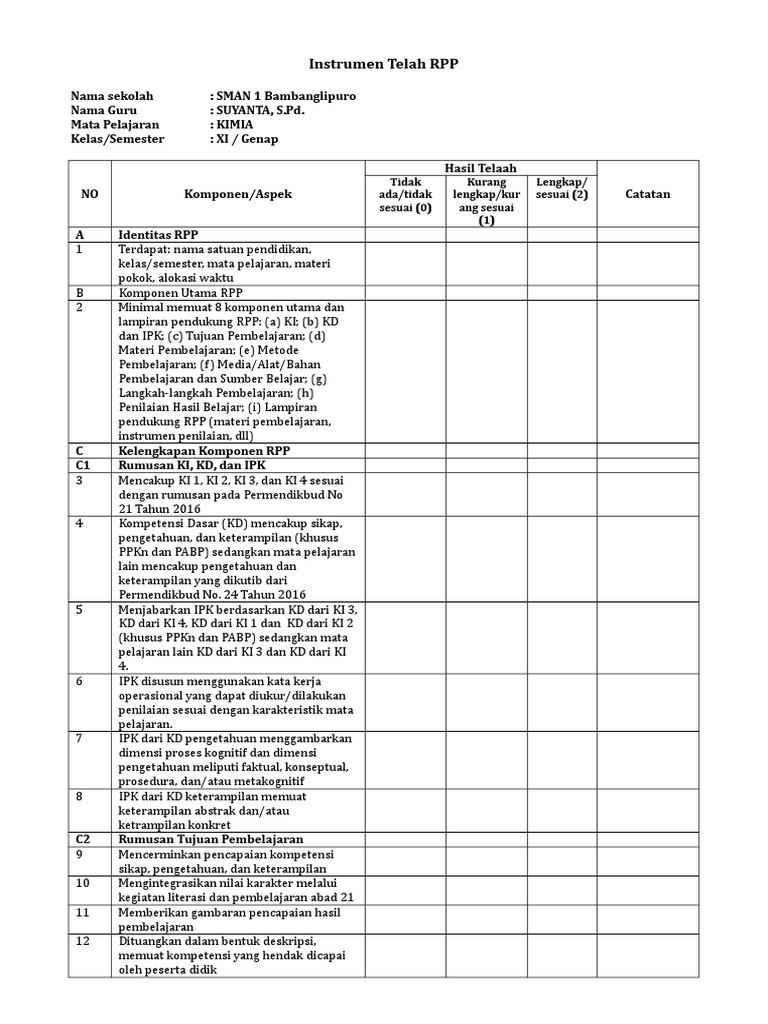 Instrumen Telah RPP

Nama sekolah : SMAN 1 Bambanglipuro
Nama Guru : SUYANTA, S.Pd.
Mata Pelajaran : KIMIA
Kelas/Semester : XI / Genap

| NO | Komponen/Aspek | Hasil Telaah: Tidak ada/tidak sesuai (0) | Hasil Telaah: Kurang lengkap/kurang sesuai (1) | Hasil Telaah: Lengkap/ sesuai (2) | Catatan |
|---|---|---|---|---|---|
| A | Identitas RPP | | | | |
| 1 | Terdapat: nama satuan pendidikan, kelas/semester, mata pelajaran, materi pokok, alokasi waktu | | | | |
| B | Komponen Utama RPP | | | | |
| 2 | Minimal memuat 8 komponen utama dan lampiran pendukung RPP: (a) KI; (b) KD dan IPK; (c) Tujuan Pembelajaran; (d) Materi Pembelajaran; (e) Metode Pembelajaran; (f) Media/Alat/Bahan Pembelajaran dan Sumber Belajar; (g) Langkah-langkah Pembelajaran; (h) Penilaian Hasil Belajar; (i) Lampiran pendukung RPP (materi pembelajaran, instrumen penilaian, dll) | | | | |
| C | Kelengkapan Komponen RPP | | | | |
| C1 | Rumusan KI, KD, dan IPK | | | | |
| 3 | Mencakup KI 1, KI 2, KI 3, dan KI 4 sesuai dengan rumusan pada Permendikbud No 21 Tahun 2016 | | | | |
| 4 | Kompetensi Dasar (KD) mencakup sikap, pengetahuan, dan keterampilan (khusus PPKn dan PABP) sedangkan mata pelajaran lain mencakup pengetahuan dan keterampilan yang dikutib dari Permendikbud No. 24 Tahun 2016 | | | | |
| 5 | Menjabarkan IPK berdasarkan KD dari KI 3, KD dari KI 4, KD dari KI 1 dan KD dari KI 2 (khusus PPKn dan PABP) sedangkan mata pelajaran lain KD dari KI 3 dan KD dari KI 4. | | | | |
| 6 | IPK disusun menggunakan kata kerja operasional yang dapat diukur/dilakukan penilaian sesuai dengan karakteristik mata pelajaran. | | | | |
| 7 | IPK dari KD pengetahuan menggambarkan dimensi proses kognitif dan dimensi pengetahuan meliputi faktual, konseptual, prosedura, dan/atau metakognitif | | | | |
| 8 | IPK dari KD keterampilan memuat keterampilan abstrak dan/atau ketrampilan konkret | | | | |
| C2 | Rumusan Tujuan Pembelajaran | | | | |
| 9 | Mencerminkan pencapaian kompetensi sikap, pengetahuan, dan keterampilan | | | | |
| 10 | Mengintegrasikan nilai karakter melalui kegiatan literasi dan pembelajaran abad 21 | | | | |
| 11 | Memberikan gambaran pencapaian hasil pembelajaran | | | | |
| 12 | Dituangkan dalam bentuk deskripsi, memuat kompetensi yang hendak dicapai oleh peserta didik | | | | |